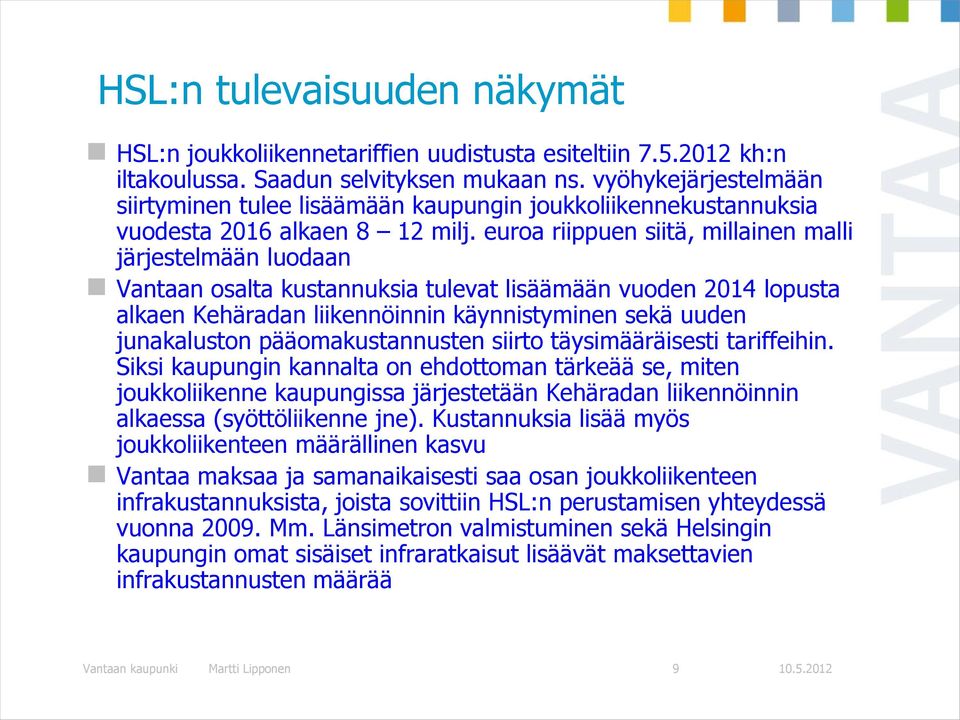 HSL:n tulevaisuuden näkymät

HSL:n joukkoliikennetariffien uudistusta esiteltiin 7.5.2012 kh:n iltakoulussa. Saadun selvityksen mukaan ns. vyöhykejärjestelmään siirtyminen tulee lisäämään kaupungin joukkoliikennekustannuksia vuodesta 2016 alkaen 8 – 12 milj. euroa riippuen siitä, millainen malli järjestelmään luodaan

Vantaan osalta kustannuksia tulevat lisäämään vuoden 2014 lopusta alkaen Kehäradan liikennöinnin käynnistyminen sekä uuden junakaluston pääomakustannusten siirto täysimääräisesti tariffeihin. Siksi kaupungin kannalta on ehdottoman tärkeää se, miten joukkoliikenne kaupungissa järjestetään Kehäradan liikennöinnin alkaessa (syöttöliikenne jne). Kustannuksia lisää myös joukkoliikenteen määrällinen kasvu

Vantaa maksaa ja samanaikaisesti saa osan joukkoliikenteen infrakustannuksista, joista sovittiin HSL:n perustamisen yhteydessä vuonna 2009. Mm. Länsimetron valmistuminen sekä Helsingin kaupungin omat sisäiset infraratkaisut lisäävät maksettavien infrakustannusten määrää

VANTAA

Vantaan kaupunki Martti Lipponen 9 10.5.2012